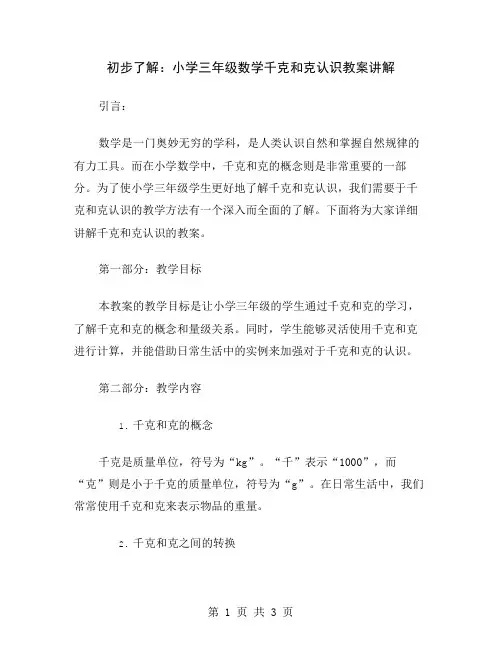 初步了解：小学三年级数学千克和克认识教案讲解

引言：

数学是一门奥妙无穷的学科，是人类认识自然和掌握自然规律的有力工具。而在小学数学中，千克和克的概念则是非常重要的一部分。为了使小学三年级学生更好地了解千克和克认识，我们需要于千克和克认识的教学方法有一个深入而全面的了解。下面将为大家详细讲解千克和克认识的教案。

第一部分：教学目标

本教案的教学目标是让小学三年级的学生通过千克和克的学习，了解千克和克的概念和量级关系。同时，学生能够灵活使用千克和克进行计算，并能借助日常生活中的实例来加强对于千克和克的认识。

第二部分：教学内容

1. 千克和克的概念

千克是质量单位，符号为“kg”。“千”表示“1000”，而“克”则是小于千克的质量单位，符号为“g”。在日常生活中，我们常常使用千克和克来表示物品的重量。

2. 千克和克之间的转换

第 1 页 共 3 页